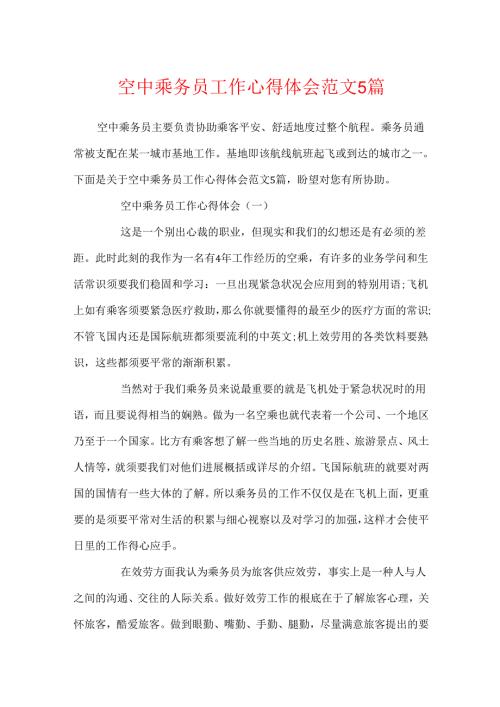 空中乘务员工作心得体会范文5篇

空中乘务员主要负责协助乘客平安、舒适地度过整个航程。乘务员通常被支配在某一城市基地工作。基地即该航线航班起飞或到达的城市之一。下面是关于空中乘务员工作心得体会范文5篇，盼望对您有所协助。

空中乘务员工作心得体会（一）

这是一个别出心裁的职业，但现实和我们的幻想还是有必须的差距。此时此刻的我作为一名有4年工作经历的空乘，有许多的业务学问和生活常识须要我们稳固和学习：一旦出现紧急状况会应用到的特别用语;飞机上如有乘客须要紧急医疗救助，那么你就要懂得的最至少的医疗方面的常识;不管飞国内还是国际航班都须要流利的中英文;机上效劳用的各类饮料要熟识，这些都须要平常的渐渐积累。

当然对于我们乘务员来说最重要的就是飞机处于紧急状况时的用语，而且要说得相当的娴熟。做为一名空乘也就代表着一个公司、一个地区乃至于一个国家。比方有乘客想了解一些当地的历史名胜、旅游景点、风土人情等，就须要我们对他们进展概括或详尽的介绍。飞国际航班的就要对两国的国情有一些大体的了解。所以乘务员的工作不仅仅是在飞机上面，更重要的是须要平常对生活的积累与细心视察以及对学习的加强，这样才会使平日里的工作得心应手。

在效劳方面我认为乘务员为旅客供应效劳，事实上是一种人与人之间的沟通、交往的人际关系。做好效劳工作的根底在于了解旅客心理，关怀旅客，酷爱旅客。做到眼勤、嘴勤、手勤、腿勤，尽量满意旅客提出的要